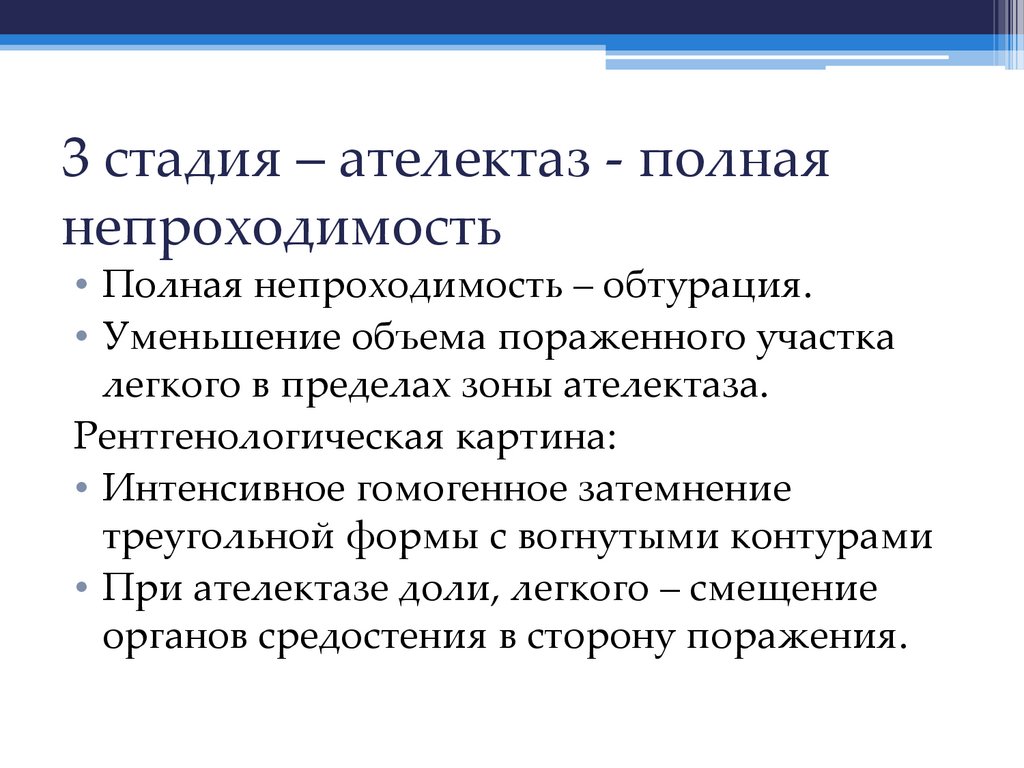 3 стадия – ателектаз - полная непроходимость

• Полная непроходимость – обтурация.
• Уменьшение объема пораженного участка легкого в пределах зоны ателектаза.

Рентгенологическая картина:

• Интенсивное гомогенное затемнение треугольной формы с вогнутыми контурами
• При ателектазе доли, легкого – смещение органов средостения в сторону поражения.